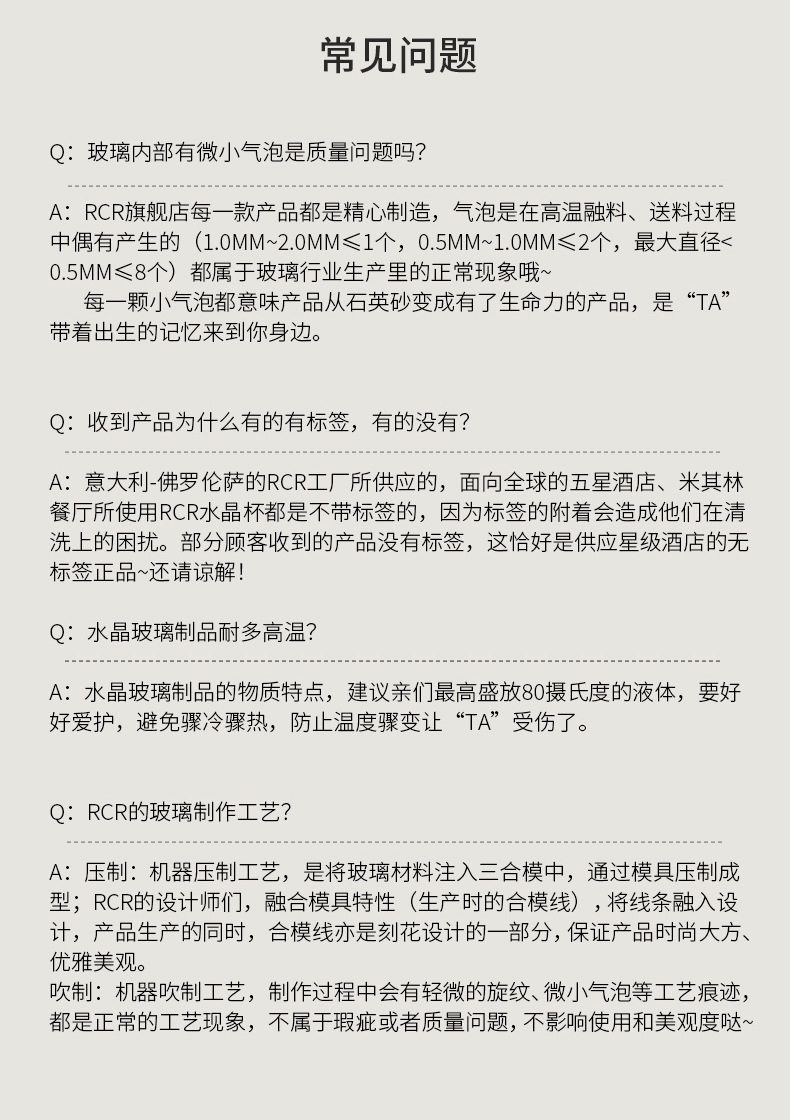 常见问题

Q：玻璃内部有微小气泡是质量问题吗？

A：RCR旗舰店每一款产品都是精心制造，气泡是在高温融料、送料过程中偶有产生的（1.0MM~2.0MM≤1个，0.5MM~1.0MM≤2个，最大直径<0.5MM≤8个）都属于玻璃行业生产里的正常现象哦~
每一颗小气泡都意味产品从石英砂变成有了生命力的产品，是“TA”带着出生的记忆来到你身边。

Q：收到产品为什么有的有标签，有的没有？

A：意大利-佛罗伦萨的RCR工厂所供应的，面向全球的五星酒店、米其林餐厅所使用RCR水晶杯都是不带标签的，因为标签的附着会造成他们在清洗上的困扰。部分顾客收到的产品没有标签，这恰好是供应星级酒店的无标签正品~还请谅解！

Q：水晶玻璃制品耐多高温？

A：水晶玻璃制品的物质特点，建议亲们最高盛放80摄氏度的液体，要好好爱护，避免骤冷骤热，防止温度骤变让“TA”受伤了。

Q：RCR的玻璃制作工艺？

A：压制：机器压制工艺，是将玻璃材料注入三合模中，通过模具压制成型；RCR的设计师们，融合模具特性（生产时的合模线），将线条融入设计，产品生产的同时，合模线亦是刻花设计的一部分，保证产品时尚大方、优雅美观。
吹制：机器吹制工艺，制作过程中会有轻微的旋纹、微小气泡等工艺痕迹，都是正常的工艺现象，不属于瑕疵或者质量问题，不影响使用和美观度哒~